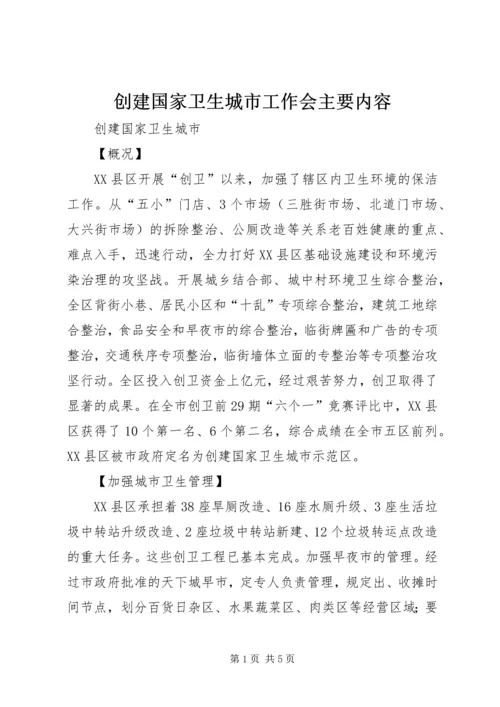 创建国家卫生城市工作会主要内容

创建国家卫生城市

【概况】

XX县区开展“创卫”以来，加强了辖区内卫生环境的保洁工作。从“五小”门店、3个市场（三胜街市场、北道门市场、大兴街市场）的拆除整治、公厕改造等关系老百姓健康的重点、难点入手，迅速行动，全力打好XX县区基础设施建设和环境污染治理的攻坚战。开展城乡结合部、城中村环境卫生综合整治，全区背街小巷、居民小区和“十乱”专项综合整治，建筑工地综合整治，食品安全和早夜市的综合整治，临街牌匾和广告的专项整治，交通秩序专项整治，临街墙体立面的专整治等专项整治攻坚行动。全区投入创卫资金上亿元，经过艰苦努力，创卫取得了显著的成果。在全市创卫前29期“六个一”竞赛评比中，XX县区获得了10个第一名、6个第二名，综合成绩在全市五区前列。XX县区被市政府定名为创建国家卫生城市示范区。

【加强城市卫生管理】

XX县区承担着38座旱厕改造、16座水厕升级、3座生活垃圾中转站升级改造、2座垃圾中转站新建、12个垃圾转运点改造的重大任务。这些创卫工程已基本完成。加强早夜市的管理。经过市政府批准的天下城早市，定专人负责管理，规定出、收摊时间节点，划分百货日杂区、水果蔬菜区、肉类区等经营区域；要

第1页 共5页